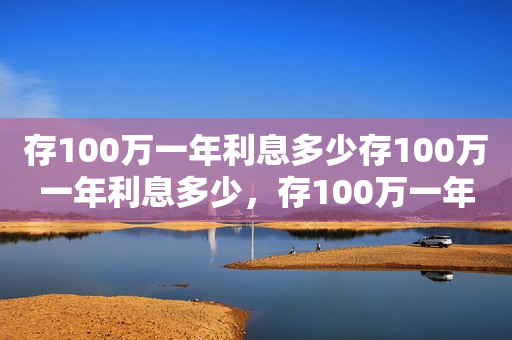 存100万一年利息多少存100万一年利息多少，存100万一年